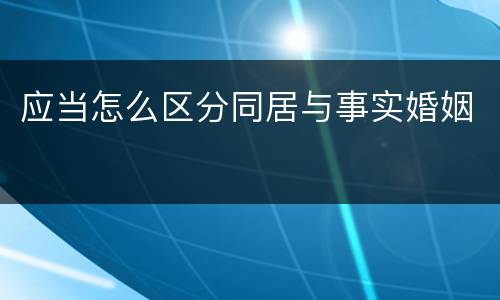 应当怎么区分同居与事实婚姻